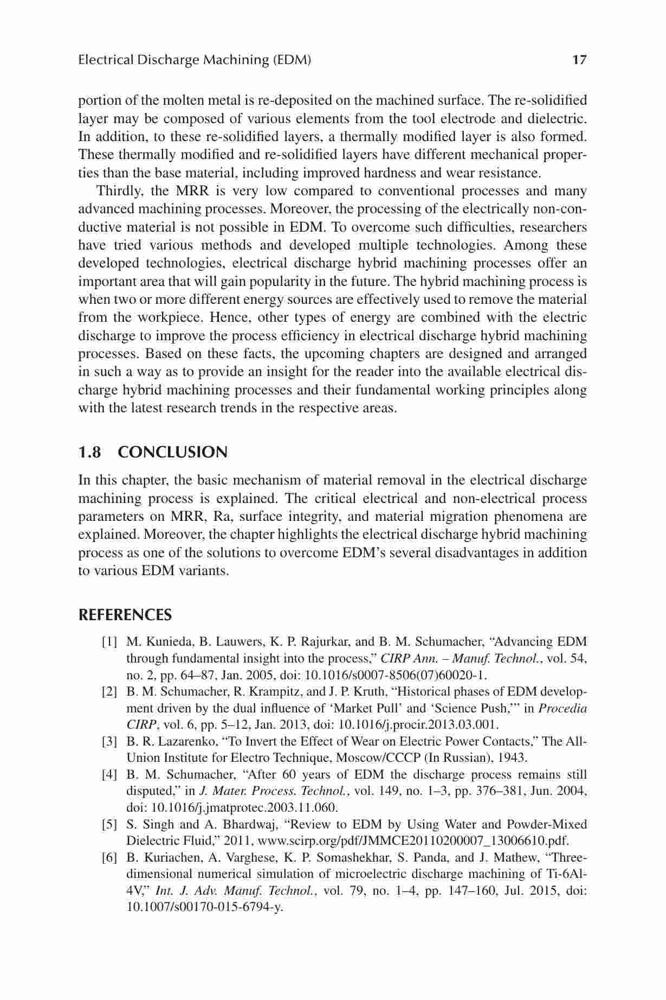 Electrical Discharge Machining (EDM) 17

portion of the molten metal is re-deposited on the machined surface. The re-solidified layer may be composed of various elements from the tool electrode and dielectric. In addition, to these re-solidified layers, a thermally modified layer is also formed. These thermally modified and re-solidified layers have different mechanical properties than the base material, including improved hardness and wear resistance.

Thirdly, the MRR is very low compared to conventional processes and many advanced machining processes. Moreover, the processing of the electrically non-conductive material is not possible in EDM. To overcome such difficulties, researchers have tried various methods and developed multiple technologies. Among these developed technologies, electrical discharge hybrid machining processes offer an important area that will gain popularity in the future. The hybrid machining process is when two or more different energy sources are effectively used to remove the material from the workpiece. Hence, other types of energy are combined with the electric discharge to improve the process efficiency in electrical discharge hybrid machining processes. Based on these facts, the upcoming chapters are designed and arranged in such a way as to provide an insight for the reader into the available electrical discharge hybrid machining processes and their fundamental working principles along with the latest research trends in the respective areas.

1.8 CONCLUSION

In this chapter, the basic mechanism of material removal in the electrical discharge machining process is explained. The critical electrical and non-electrical process parameters on MRR, Ra, surface integrity, and material migration phenomena are explained. Moreover, the chapter highlights the electrical discharge hybrid machining process as one of the solutions to overcome EDM's several disadvantages in addition to various EDM variants.

REFERENCES

[1] M. Kunieda, B. Lauwers, K. P. Rajurkar, and B. M. Schumacher, "Advancing EDM through fundamental insight into the process," CIRP Ann. – Manuf. Technol., vol. 54, no. 2, pp. 64–87, Jan. 2005, doi: 10.1016/s0007-8506(07)60020-1.
[2] B. M. Schumacher, R. Krampitz, and J. P. Kruth, "Historical phases of EDM development driven by the dual influence of 'Market Pull' and 'Science Push,'" in Procedia CIRP, vol. 6, pp. 5–12, Jan. 2013, doi: 10.1016/j.procir.2013.03.001.
[3] B. R. Lazarenko, "To Invert the Effect of Wear on Electric Power Contacts," The All-Union Institute for Electro Technique, Moscow/CCCP (In Russian), 1943.
[4] B. M. Schumacher, "After 60 years of EDM the discharge process remains still disputed," in J. Mater. Process. Technol., vol. 149, no. 1–3, pp. 376–381, Jun. 2004, doi: 10.1016/j.jmatprotec.2003.11.060.
[5] S. Singh and A. Bhardwaj, "Review to EDM by Using Water and Powder-Mixed Dielectric Fluid," 2011, www.scirp.org/pdf/JMMCE20110200007_13006610.pdf.
[6] B. Kuriachen, A. Varghese, K. P. Somashekhar, S. Panda, and J. Mathew, "Three-dimensional numerical simulation of microelectric discharge machining of Ti-6Al-4V," Int. J. Adv. Manuf. Technol., vol. 79, no. 1–4, pp. 147–160, Jul. 2015, doi: 10.1007/s00170-015-6794-y.